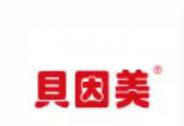 贝因美®